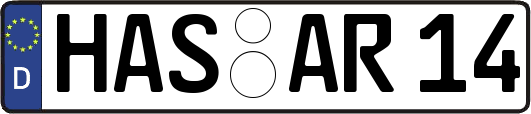 D
HAS AR 14